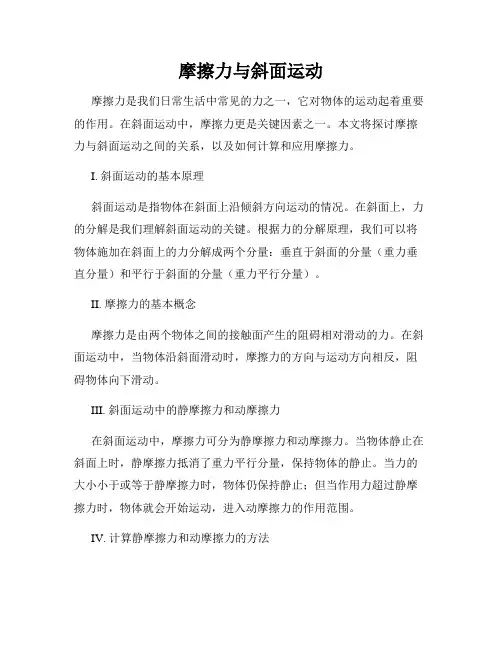 摩擦力与斜面运动

摩擦力是我们日常生活中常见的力之一，它对物体的运动起着重要的作用。在斜面运动中，摩擦力更是关键因素之一。本文将探讨摩擦力与斜面运动之间的关系，以及如何计算和应用摩擦力。

I. 斜面运动的基本原理

斜面运动是指物体在斜面上沿倾斜方向运动的情况。在斜面上，力的分解是我们理解斜面运动的关键。根据力的分解原理，我们可以将物体施加在斜面上的力分解成两个分量：垂直于斜面的分量（重力垂直分量）和平行于斜面的分量（重力平行分量）。

II. 摩擦力的基本概念

摩擦力是由两个物体之间的接触面产生的阻碍相对滑动的力。在斜面运动中，当物体沿斜面滑动时，摩擦力的方向与运动方向相反，阻碍物体向下滑动。

III. 斜面运动中的静摩擦力和动摩擦力

在斜面运动中，摩擦力可分为静摩擦力和动摩擦力。当物体静止在斜面上时，静摩擦力抵消了重力平行分量，保持物体的静止。当力的大小小于或等于静摩擦力时，物体仍保持静止；但当作用力超过静摩擦力时，物体就会开始运动，进入动摩擦力的作用范围。

IV. 计算静摩擦力和动摩擦力的方法